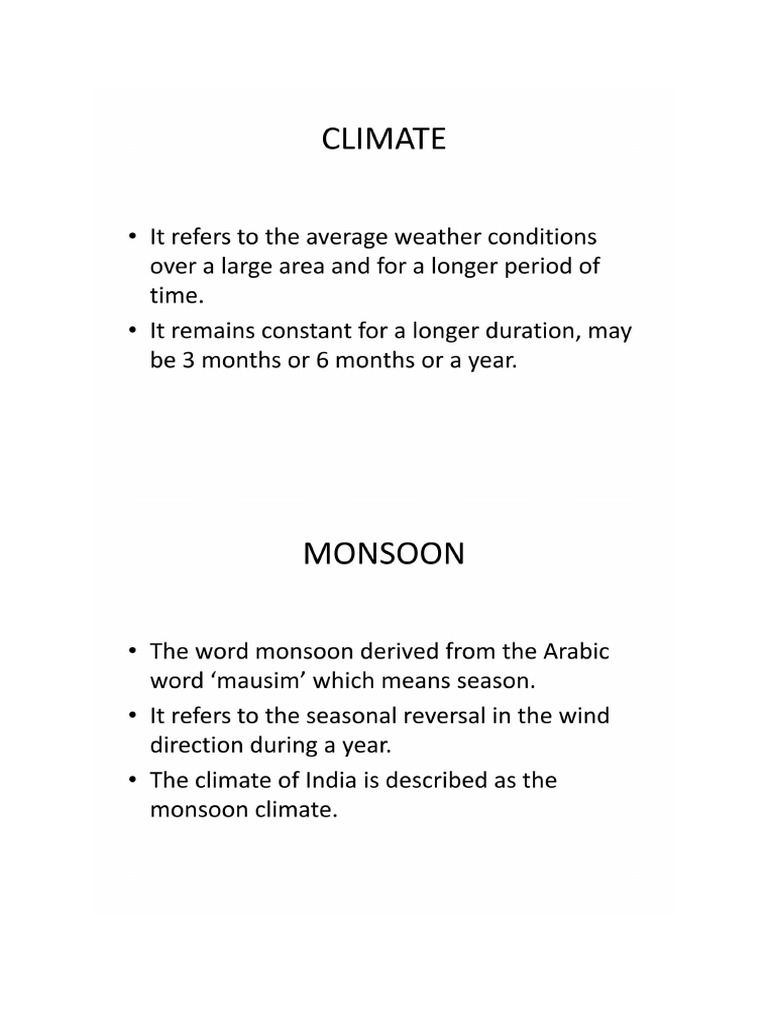 CLIMATE

• It refers to the average weather conditions over a large area and for a longer period of time.
• It remains constant for a longer duration, may be 3 months or 6 months or a year.

MONSOON

• The word monsoon derived from the Arabic word ‘mausim’ which means season.
• It refers to the seasonal reversal in the wind direction during a year.
• The climate of India is described as the monsoon climate.